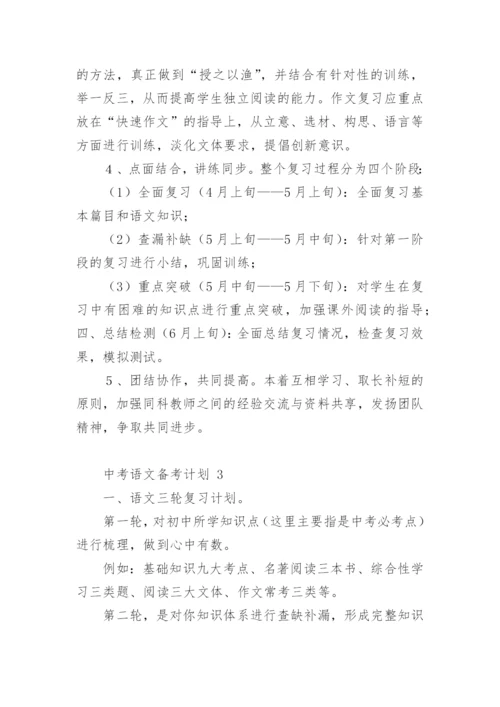 的方法，真正做到“授之以渔”，并结合有针对性的训练，举一反三，从而提高学生独立阅读的能力。作文复习应重点放在“快速作文”的指导上，从立意、选材、构思、语言等方面进行训练，淡化文体要求，提倡创新意识。

4、点面结合，讲练同步。整个复习过程分为四个阶段：

（1）全面复习（4月上旬——5月上旬）：全面复习基本篇目和语文知识；

（2）查漏补缺（5月上旬——5月中旬）：针对第一阶段的复习进行小结，巩固训练；

（3）重点突破（5月中旬——5月下旬）：对学生在复习中有困难的知识点进行重点突破，加强课外阅读的指导；四、总结检测（6月上旬）：全面总结复习情况，检查复习效果，模拟测试。

5、团结协作，共同提高。本着互相学习、取长补短的原则，加强同科教师之间的经验交流与资料共享，发扬团队精神，争取共同进步。

中考语文备考计划 3

一、语文三轮复习计划。

第一轮，对初中所学知识点（这里主要指是中考必考点）进行梳理，做到心中有数。

例如：基础知识九大考点、名著阅读三本书、综合性学习三类题、阅读三大文体、作文常考三类等。

第二轮，是对你知识体系进行查缺补漏，形成完整知识